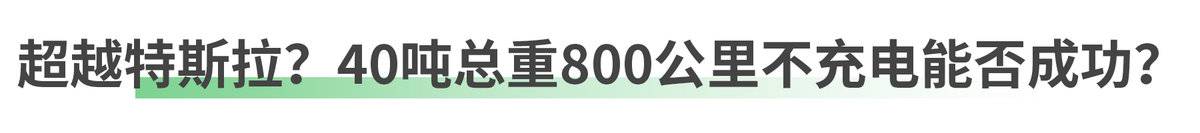 超越特斯拉？40吨总重800公里不充电能否成功？